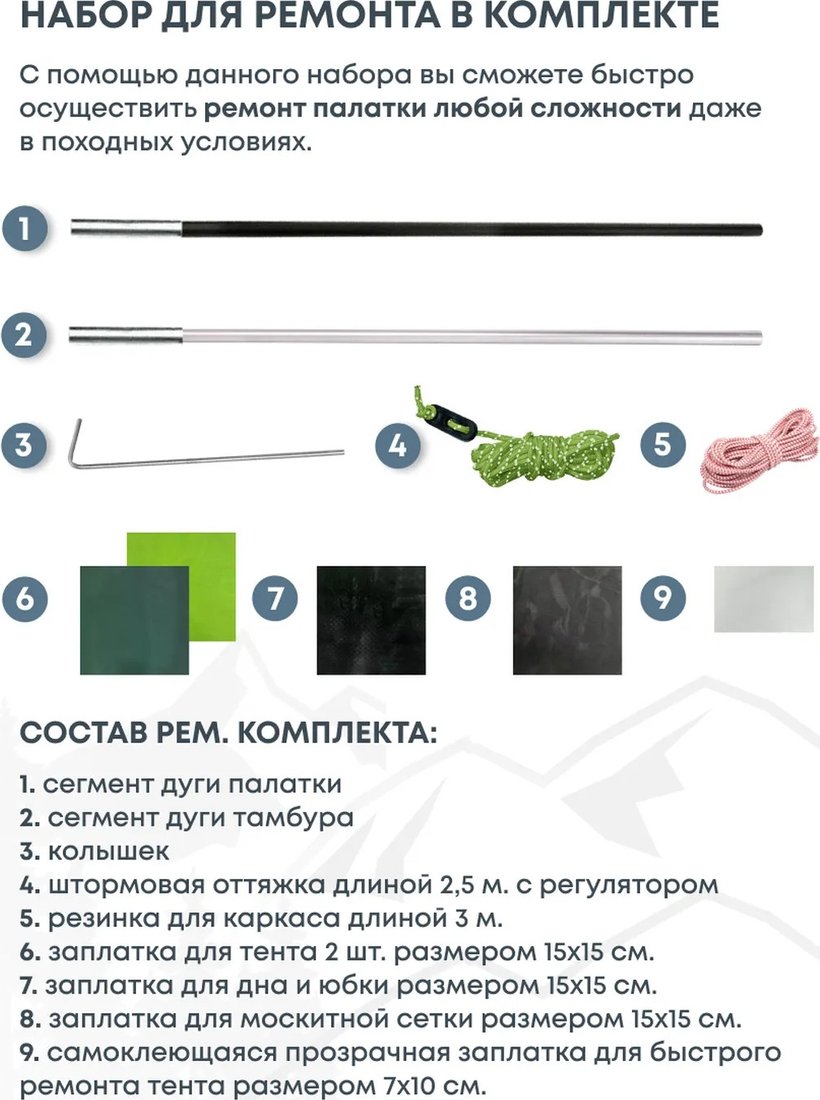 НАБОР ДЛЯ РЕМОНТА В КОМПЛЕКТЕ

С помощью данного набора вы сможете быстро осуществить ремонт палатки любой сложности даже в походных условиях.

1

2

3

4

5

6

7

8

9

СОСТАВ РЕМ. КОМПЛЕКТА:

1. сегмент дуги палатки
2. сегмент дуги тамбура
3. колышек
4. штормовая оттяжка длиной 2,5 м. с регулятором
5. резинка для каркаса длиной 3 м.
6. заплатка для тента 2 шт. размером 15х15 см.
7. заплатка для дна и юбки размером 15х15 см.
8. заплатка для москитной сетки размером 15х15 см.
9. самоклеющаяся прозрачная заплатка для быстрого ремонта тента размером 7х10 см.